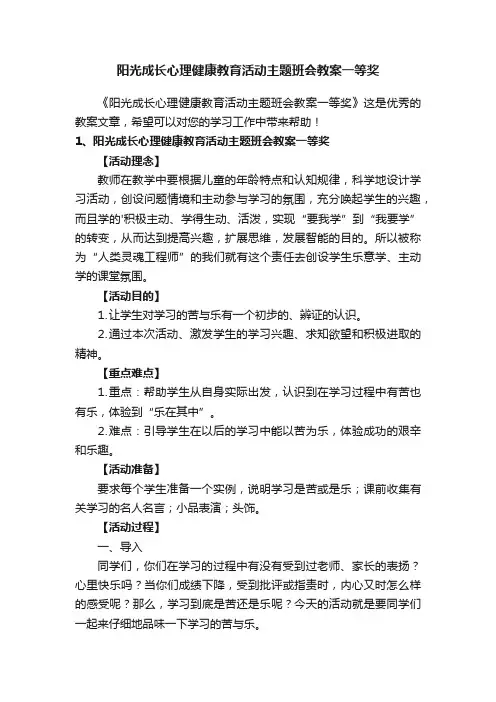 阳光成长心理健康教育活动主题班会教案一等奖

《阳光成长心理健康教育活动主题班会教案一等奖》这是优秀的教案文章，希望可以对您的学习工作中带来帮助！

1、阳光成长心理健康教育活动主题班会教案一等奖

【活动理念】

教师在教学中要根据儿童的年龄特点和认知规律，科学地设计学习活动，创设问题情境和主动参与学习的氛围，充分唤起学生的兴趣，而且学的'积极主动、学得生动、活泼，实现“要我学”到“我要学”的转变，从而达到提高兴趣，扩展思维，发展智能的目的。所以被称为“人类灵魂工程师”的我们就有这个责任去创设学生乐意学、主动学的课堂氛围。

【活动目的】

1.让学生对学习的苦与乐有一个初步的、辨证的认识。

2.通过本次活动、激发学生的学习兴趣、求知欲望和积极进取的精神。

【重点难点】

1.重点：帮助学生从自身实际出发，认识到在学习过程中有苦也有乐，体验到“乐在其中”。

2.难点：引导学生在以后的学习中能以苦为乐，体验成功的艰辛和乐趣。

【活动准备】

要求每个学生准备一个实例，说明学习是苦或是乐；课前收集有关学习的名人名言；小品表演；头饰。

【活动过程】

一、导入

同学们，你们在学习的过程中有没有受到过老师、家长的表扬？心里快乐吗？当你们成绩下降，受到批评或指责时，内心又时怎么样的感受呢？那么，学习到底是苦还是乐呢？今天的活动就是要同学们一起来仔细地品味一下学习的苦与乐。